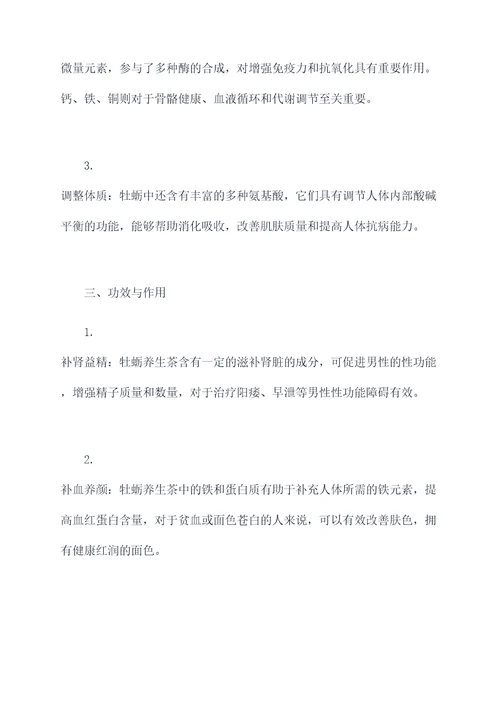 微量元素，参与了多种酶的合成，对增强免疫力和抗氧化具有重要作用。钙、铁、铜则对于骨骼健康、血液循环和代谢调节至关重要。

3.

调整体质：牡蛎中还含有丰富的多种氨基酸，它们具有调节人体内部酸碱平衡的功能，能够帮助消化吸收，改善肌肤质量和提高人体抗病能力。

三、功效与作用

1.

补肾益精：牡蛎养生茶含有一定的滋补肾脏的成分，可促进男性的性功能，增强精子质量和数量，对于治疗阳痿、早泄等男性性功能障碍有效。

2.

补血养颜：牡蛎养生茶中的铁和蛋白质有助于补充人体所需的铁元素，提高血红蛋白含量，对于贫血或面色苍白的人来说，可以有效改善肤色，拥有健康红润的面色。